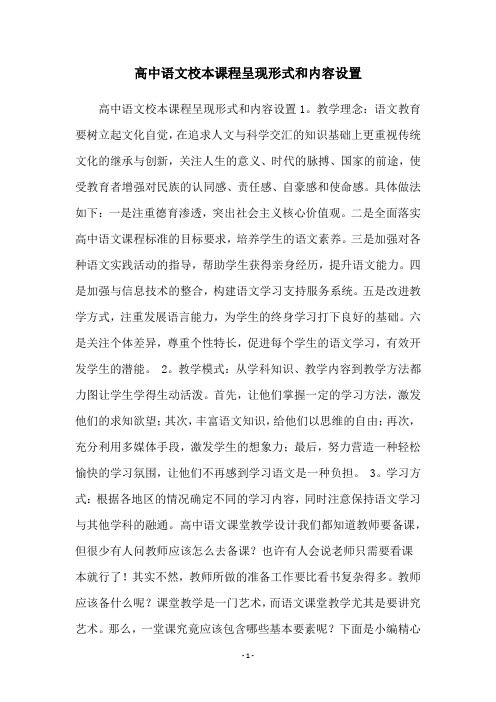 高中语文校本课程呈现形式和内容设置

高中语文校本课程呈现形式和内容设置 1。教学理念：语文教育要树立起文化自觉，在追求人文与科学交汇的知识基础上更重视传统文化的继承与创新，关注人生的意义、时代的脉搏、国家的前途，使受教育者增强对民族的认同感、责任感、自豪感和使命感。具体做法如下：一是注重德育渗透，突出社会主义核心价值观。二是全面落实高中语文课程标准的目标要求，培养学生的语文素养。三是加强对各种语文实践活动的指导，帮助学生获得亲身经历，提升语文能力。四是加强与信息技术的整合，构建语文学习支持服务系统。五是改进教学方式，注重发展语言能力，为学生的终身学习打下良好的基础。六是关注个体差异，尊重个性特长，促进每个学生的语文学习，有效开发学生的潜能。 2。教学模式：从学科知识、教学内容到教学方法都力图让学生学得生动活泼。首先，让他们掌握一定的学习方法，激发他们的求知欲望；其次，丰富语文知识，给他们以思维的自由；再次，充分利用多媒体手段，激发学生的想象力；最后，努力营造一种轻松愉快的学习氛围，让他们不再感到学习语文是一种负担。 3。学习方式：根据各地区的情况确定不同的学习内容，同时注意保持语文学习与其他学科的融通。高中语文课堂教学设计我们都知道教师要备课，但很少有人问教师应该怎么去备课？也许有人会说老师只需要看课本就行了！其实不然，教师所做的准备工作要比看书复杂得多。教师应该备什么呢？课堂教学是一门艺术，而语文课堂教学尤其是要讲究艺术。那么，一堂课究竟应该包含哪些基本要素呢？下面是小编精心

- 1 -